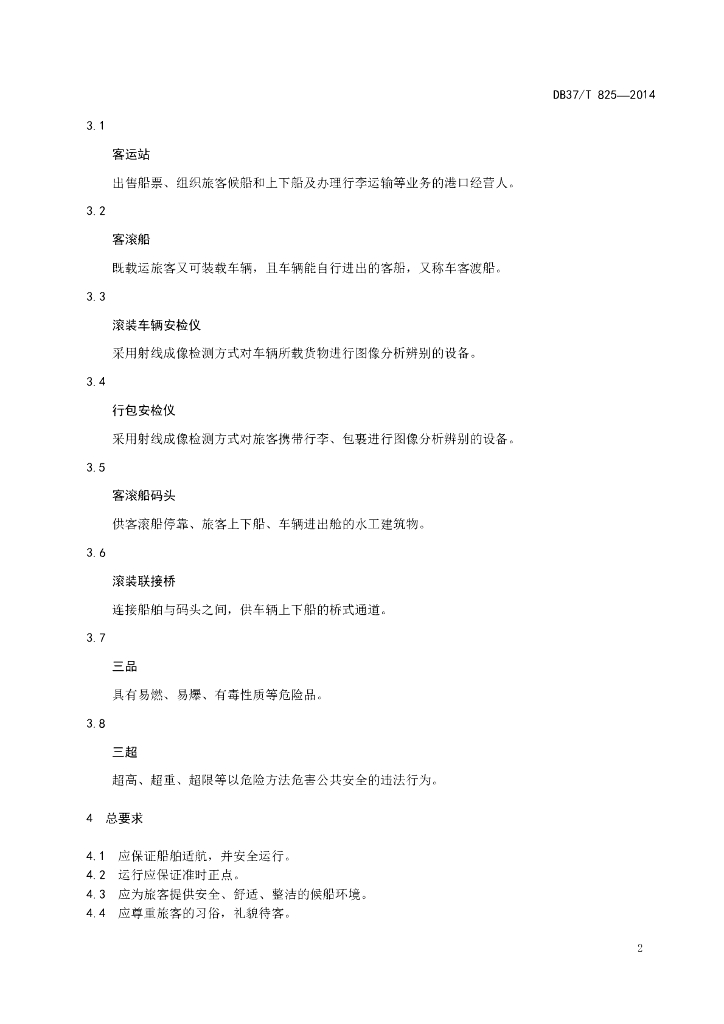 DB37/T 825—2014

3.1

客运站

出售船票、组织旅客候船和上下船及办理行李运输等业务的港口经营人。

3.2

客滚船

既载运旅客又可装载车辆，且车辆能自行进出的客船，又称车客渡船。

3.3

滚装车辆安检仪

采用射线成像检测方式对车辆所载货物进行图像分析辨别的设备。

3.4

行包安检仪

采用射线成像检测方式对旅客携带行李、包裹进行图像分析辨别的设备。

3.5

客滚船码头

供客滚船停靠、旅客上下船、车辆进出舱的水工建筑物。

3.6

滚装联接桥

连接船舶与码头之间，供车辆上下船的桥式通道。

3.7

三品

具有易燃、易爆、有毒性质等危险品。

3.8

三超

超高、超重、超限等以危险方法危害公共安全的违法行为。

4 总要求

4.1 应保证船舶适航，并安全运行。
4.2 运行应保证准时正点。
4.3 应为旅客提供安全、舒适、整洁的候船环境。
4.4 应尊重旅客的习俗，礼貌待客。

2